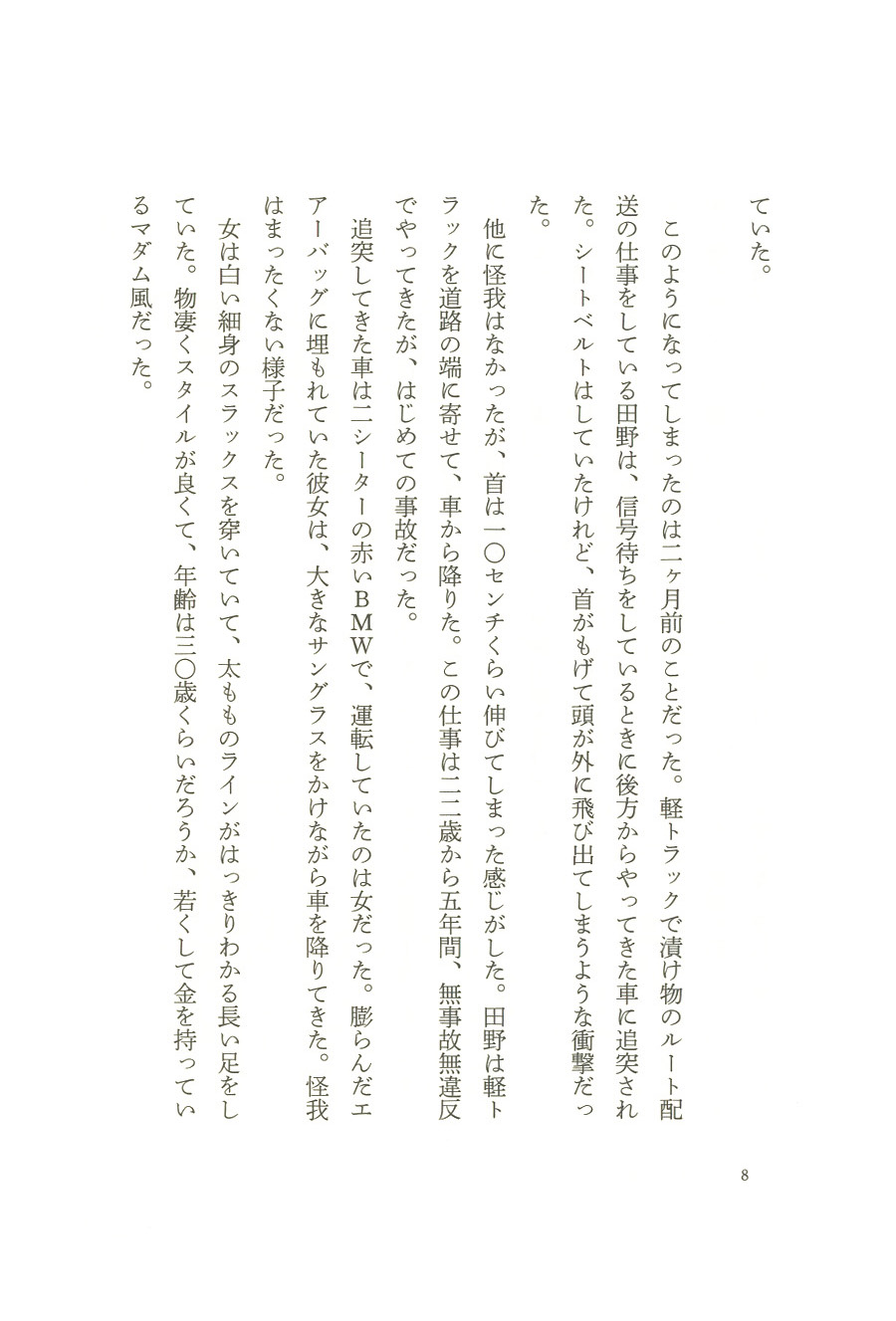 ていた。

このようになってしまったのは二ヶ月前のことだった。軽トラックで漬け物のルート配送の仕事をしている田野は、信号待ちをしているときに後方からやってきた車に追突された。シートベルトはしていたけれど、首がもげて頭が外に飛び出てしまうような衝撃だった。

他に怪我はなかったが、首は一〇センチくらい伸びてしまった感じがした。田野は軽トラックを道路の端に寄せて、車から降りた。この仕事は二二歳から五年間、無事故無違反でやってきたが、はじめての事故だった。

追突してきた車は二シーターの赤いBMWで、運転していたのは女だった。膨らんだエアーバッグに埋もれていた彼女は、大きなサングラスをかけながら車を降りてきた。怪我はまったくない様子だった。

女は白い細身のスラックスを穿いていて、太もものラインがはっきりわかる長い足をしていた。物凄くスタイルが良くて、年齢は三〇歳くらいだろうか、若くして金を持っているマダム風だった。

8